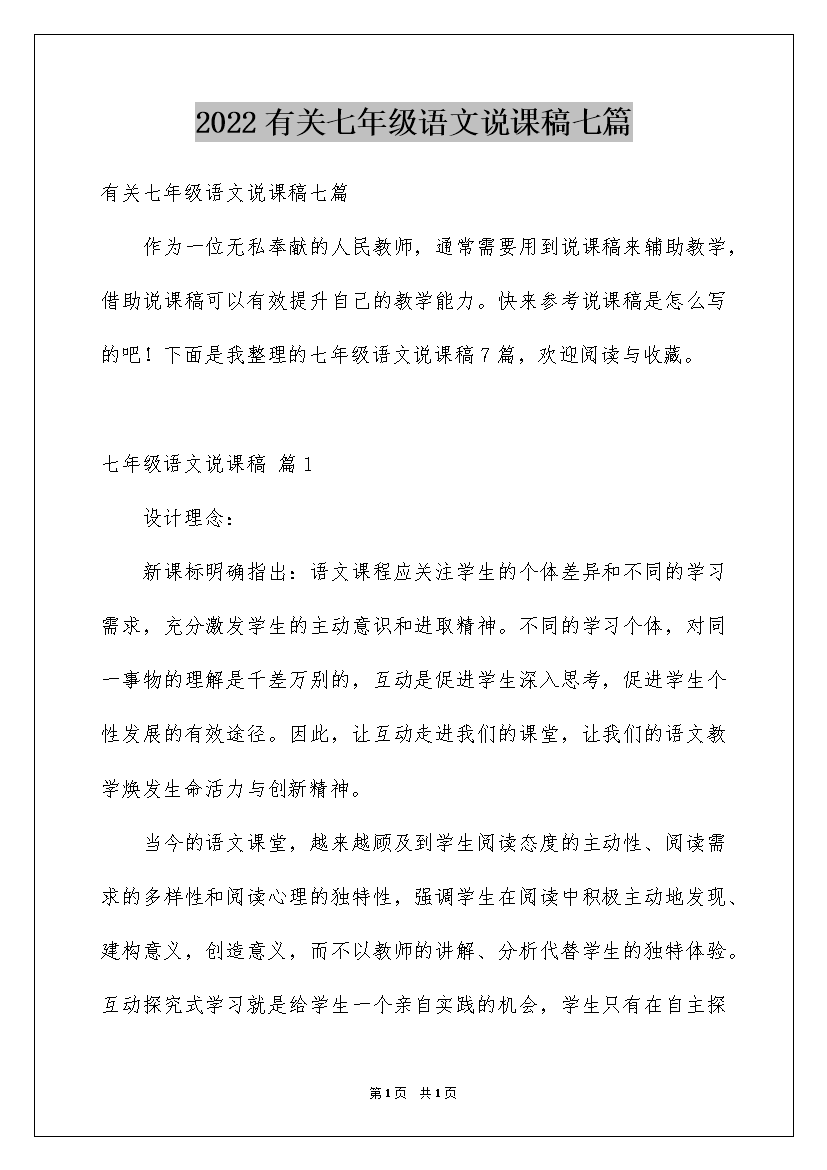 2022有关七年级语文说课稿七篇

有关七年级语文说课稿七篇

作为一位无私奉献的人民教师，通常需要用到说课稿来辅助教学，借助说课稿可以有效提升自己的教学能力。快来参考说课稿是怎么写的吧！下面是我整理的七年级语文说课稿7篇，欢迎阅读与收藏。

七年级语文说课稿 篇1

设计理念：

新课标明确指出：语文课程应关注学生的个体差异和不同的学习需求，充分激发学生的主动意识和进取精神。不同的学习个体，对同一事物的理解是千差万别的，互动是促进学生深入思考，促进学生个性发展的有效途径。因此，让互动走进我们的课堂，让我们的语文教学焕发生命活力与创新精神。

当今的语文课堂，越来越顾及到学生阅读态度的主动性、阅读需求的多样性和阅读心理的独特性，强调学生在阅读中积极主动地发现、建构意义，创造意义，而不以教师的讲解、分析代替学生的独特体验。互动探究式学习就是给学生一个亲自实践的机会，学生只有在自主探

第1页 共1页